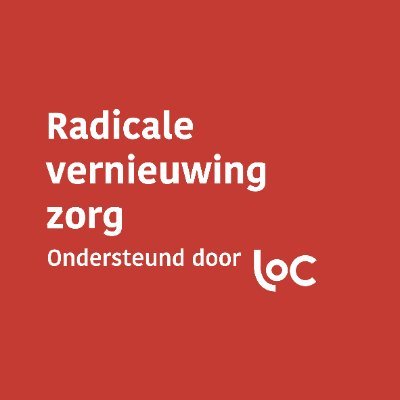 Radicale vernieuwing zorg

Ondersteund door loc